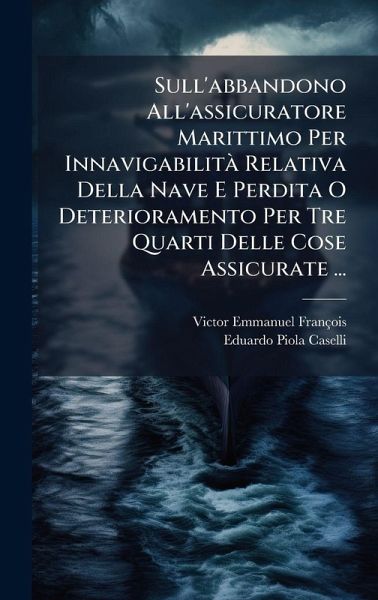 Sull'abbandono All'assicuratore Marittimo Per Innavigabilità Relativa Della Nave E Perdita O Deterioramento Per Tre Quarti Delle Cose Assicurate ...

Victor Emmanuel François
Eduardo Piola Caselli